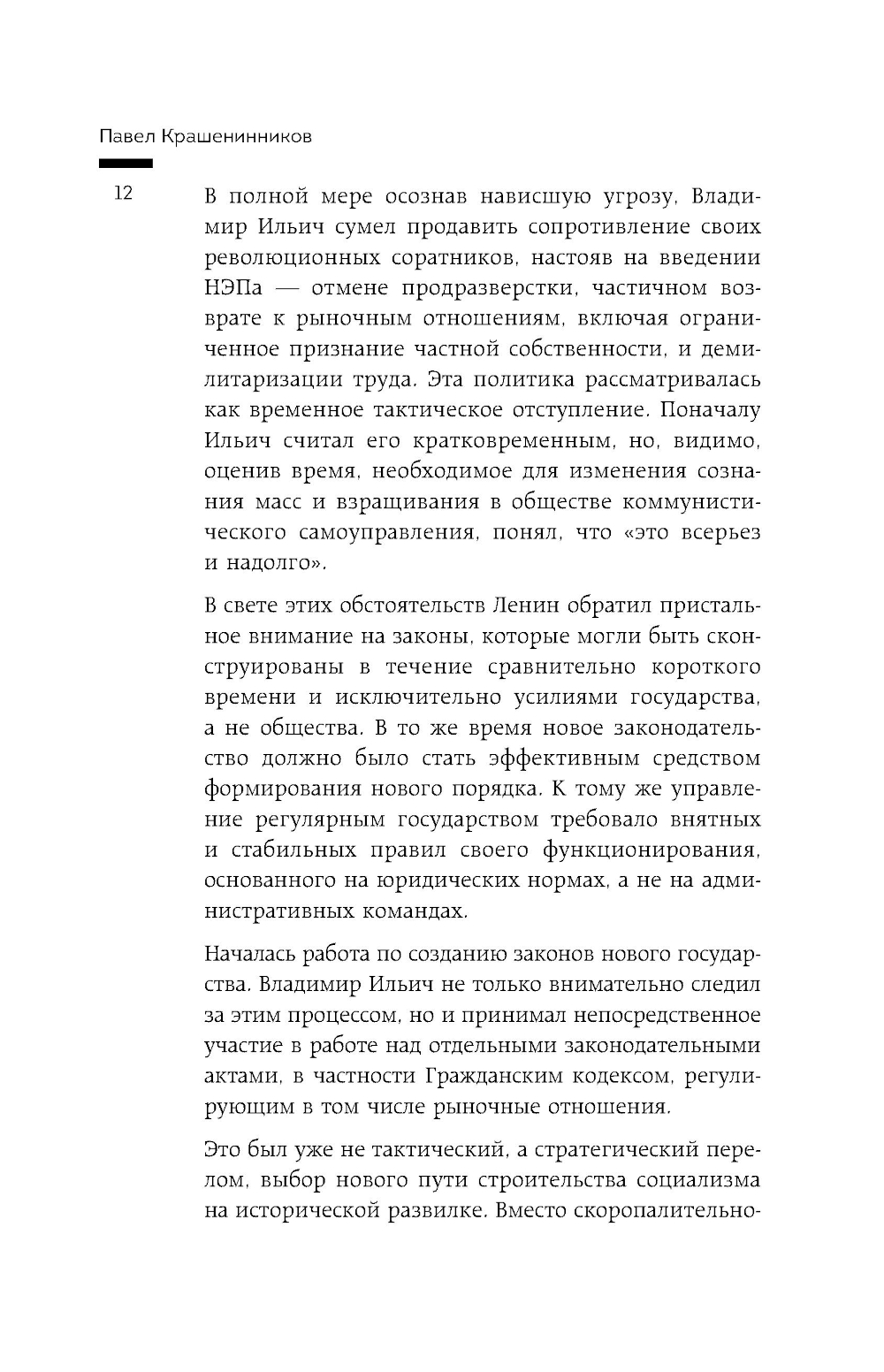 Павел Крашенинников

12

В полной мере осознав нависшую угрозу, Владимир Ильич сумел продавить сопротивление своих революционных соратников, настояв на введении НЭПа — отмене продразверстки, частичном возврате к рыночным отношениям, включая ограниченное признание частной собственности, и демилитаризации труда. Эта политика рассматривалась как временное тактическое отступление. Поначалу Ильич считал его кратковременным, но, видимо, оценив время, необходимое для изменения сознания масс и взращивания в обществе коммунистического самоуправления, понял, что «это всерьез и надолго».

В свете этих обстоятельств Ленин обратил пристальное внимание на законы, которые могли быть сконструированы в течение сравнительно короткого времени и исключительно усилиями государства, а не общества. В то же время новое законодательство должно было стать эффективным средством формирования нового порядка. К тому же управление регулярным государством требовало внятных и стабильных правил своего функционирования, основанного на юридических нормах, а не на административных командах.

Началась работа по созданию законов нового государства. Владимир Ильич не только внимательно следил за этим процессом, но и принимал непосредственное участие в работе над отдельными законодательными актами, в частности Гражданским кодексом, регулирующим в том числе рыночные отношения.

Это был уже не тактический, а стратегический перелом, выбор нового пути строительства социализма на исторической развилке. Вместо скоропалительно-